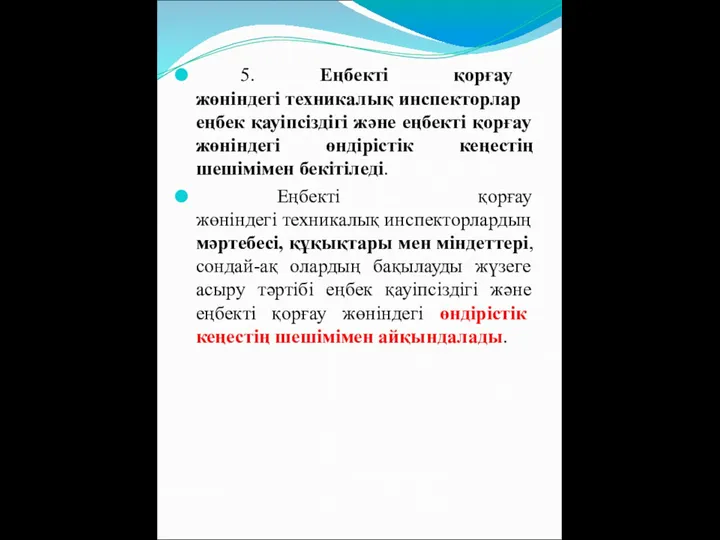 5. Еңбекті қорғау жөніндегі техникалық инспекторлар еңбек қауіпсіздігі және еңбекті қорғау жөніндегі өндірістік кеңестің шешімімен бекітіледі.

Еңбекті қорғау жөніндегі техникалық инспекторлардың мәртебесі, құқықтары мен міндеттері, сондай-ақ олардың бақылауды жүзеге асыру тәртібі еңбек қауіпсіздігі және еңбекті қорғау жөніндегі өндірістік кеңестің шешімімен айқындалады.